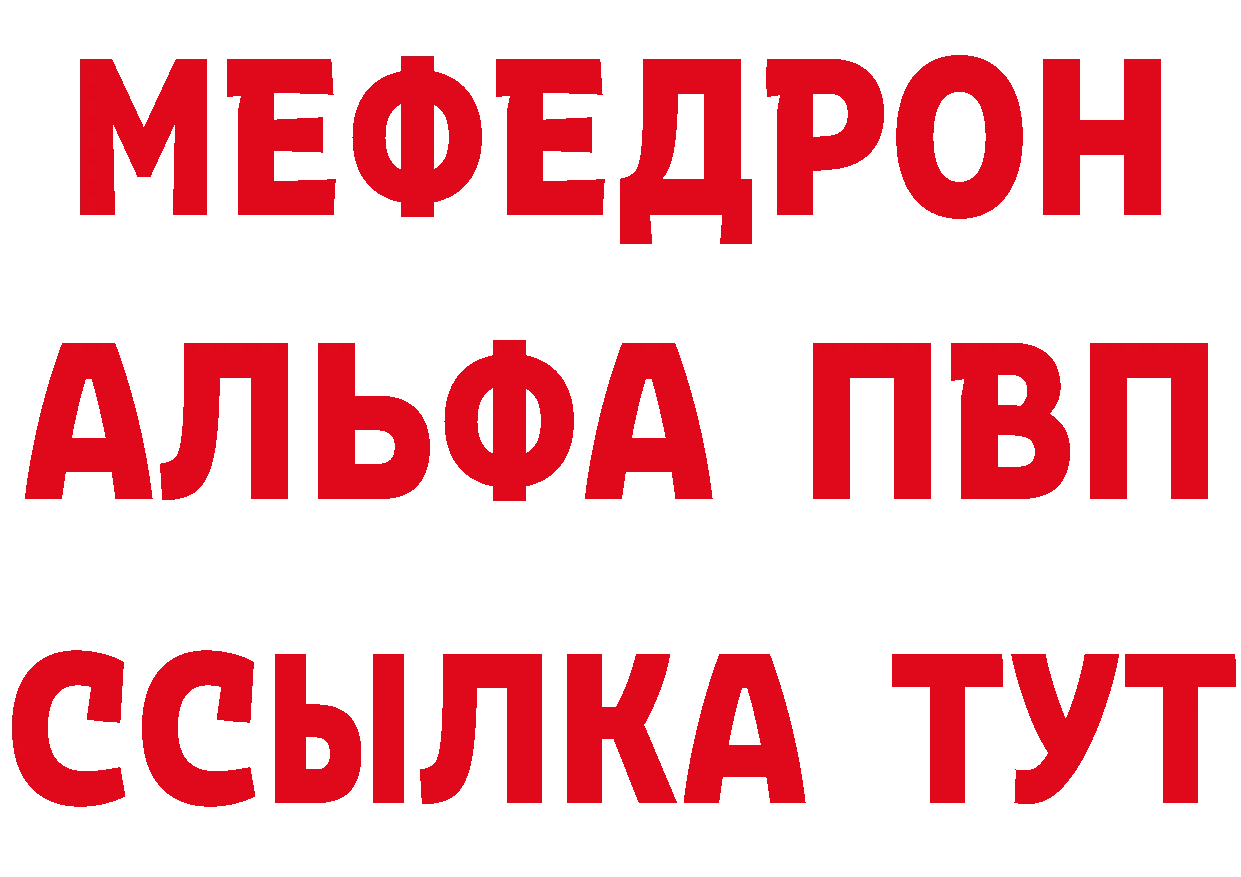 МЕФЕДРОН

АЛЬФА ПВП

ССЫЛКА ТУТ